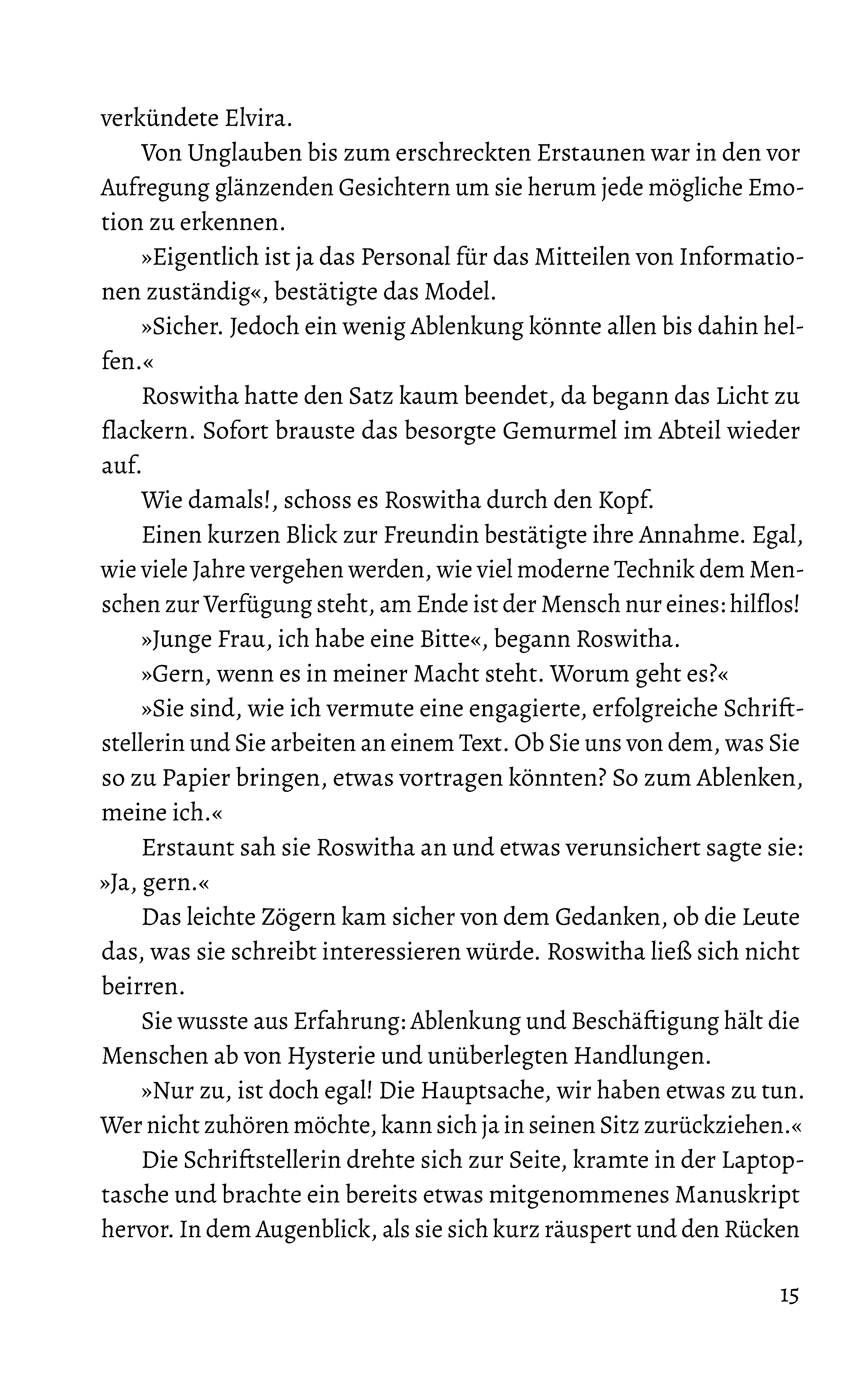 verkündete Elvira.

Von Unglauben bis zum erschreckten Erstaunen war in den vor Aufregung glänzenden Gesichtern um sie herum jede mögliche Emotion zu erkennen.

»Eigentlich ist ja das Personal für das Mitteilen von Informationen zuständig«, bestätigte das Model.

»Sicher. Jedoch ein wenig Ablenkung könnte allen bis dahin helfen.«

Roswitha hatte den Satz kaum beendet, da begann das Licht zu flackern. Sofort brauste das besorgte Gemurmel im Abteil wieder auf.

Wie damals!, schoss es Roswitha durch den Kopf.

Einen kurzen Blick zur Freundin bestätigte ihre Annahme. Egal, wie viele Jahre vergehen werden, wie viel moderne Technik dem Menschen zur Verfügung steht, am Ende ist der Mensch nur eines: hilflos!

»Junge Frau, ich habe eine Bitte«, begann Roswitha.

»Gern, wenn es in meiner Macht steht. Worum geht es?«

»Sie sind, wie ich vermute eine engagierte, erfolgreiche Schriftstellerin und Sie arbeiten an einem Text. Ob Sie uns von dem, was Sie so zu Papier bringen, etwas vortragen könnten? So zum Ablenken, meine ich.«

Erstaunt sah sie Roswitha an und etwas verunsichert sagte sie: »Ja, gern.«

Das leichte Zögern kam sicher von dem Gedanken, ob die Leute das, was sie schreibt interessieren würde. Roswitha ließ sich nicht beirren.

Sie wusste aus Erfahrung: Ablenkung und Beschäftigung hält die Menschen ab von Hysterie und unüberlegten Handlungen.

»Nur zu, ist doch egal! Die Hauptsache, wir haben etwas zu tun. Wer nicht zuhören möchte, kann sich ja in seinen Sitz zurückziehen.«

Die Schriftstellerin drehte sich zur Seite, kramte in der Laptoptasche und brachte ein bereits etwas mitgenommenes Manuskript hervor. In dem Augenblick, als sie sich kurz räuspert und den Rücken

15